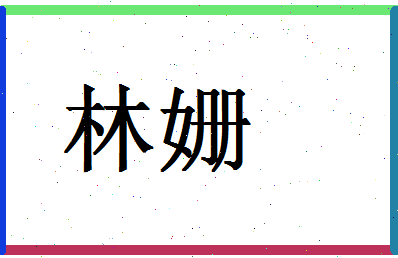 林姗